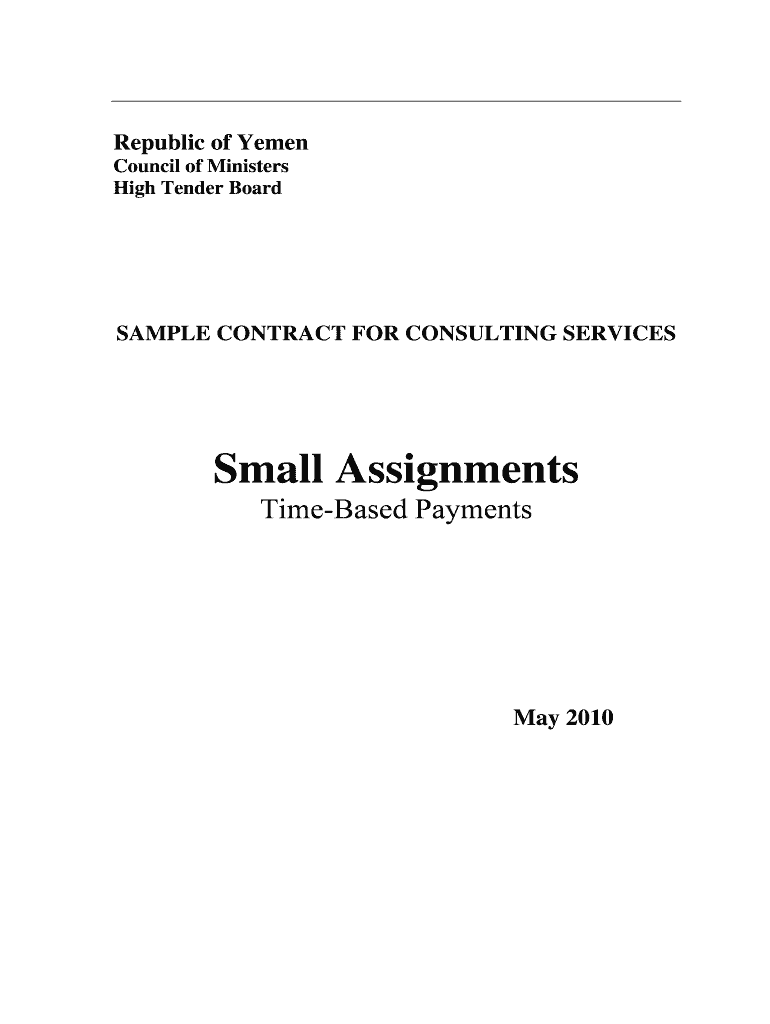 Republic of Yemen
Council of Ministers
High Tender Board

SAMPLE CONTRACT FOR CONSULTING SERVICES

Small Assignments
Time-Based Payments

May 2010